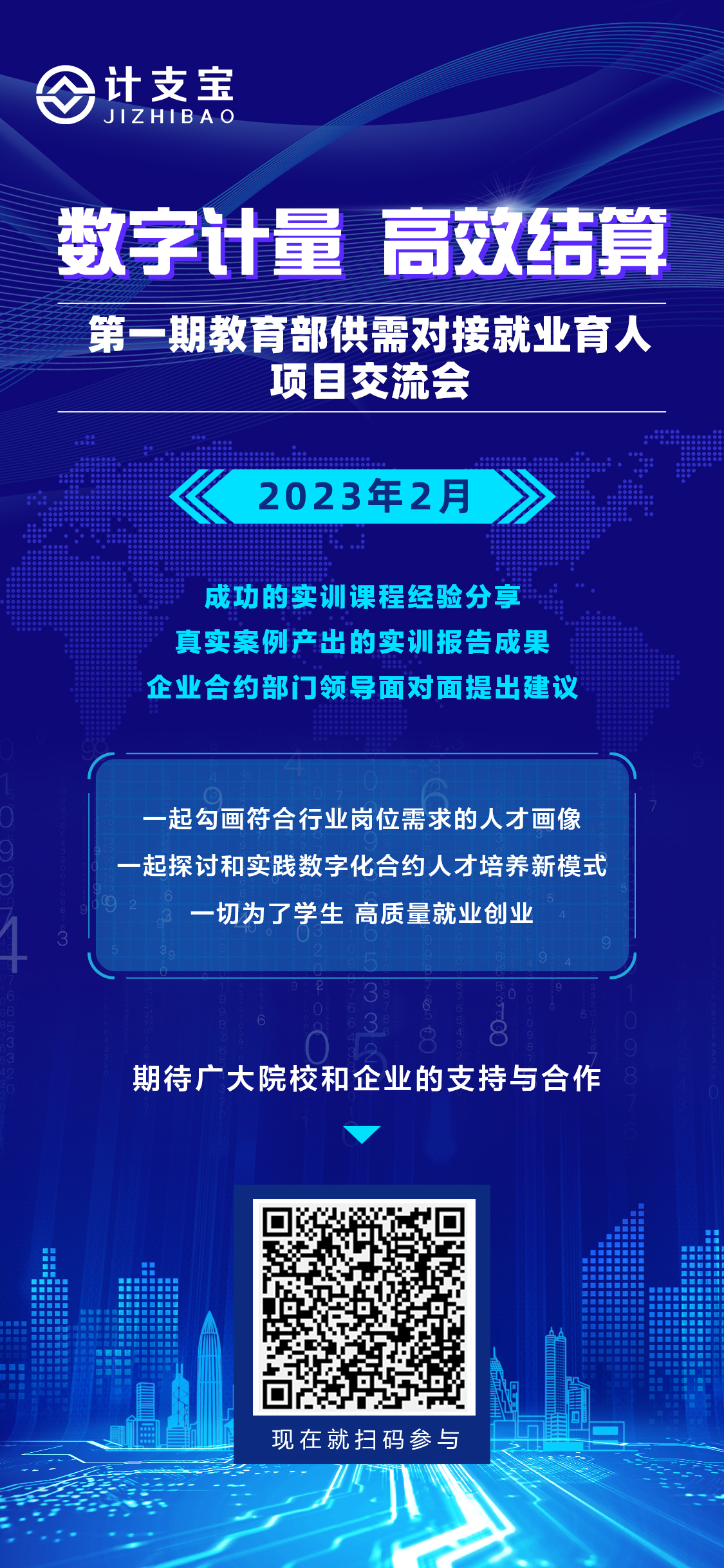 计支宝
JIZHIBAO

数字计量 高效结算

第一期教育部供需对接就业育人项目交流会

2023年2月

成功的实训课程经验分享
真实案例产出的实训报告成果
企业合约部门领导面对面提出建议

一起勾画符合行业岗位需求的人才画像
一起探讨和实践数字化合约人才培养新模式
一切为了学生 高质量就业创业

期待广大院校和企业的支持与合作

现在就扫码参与